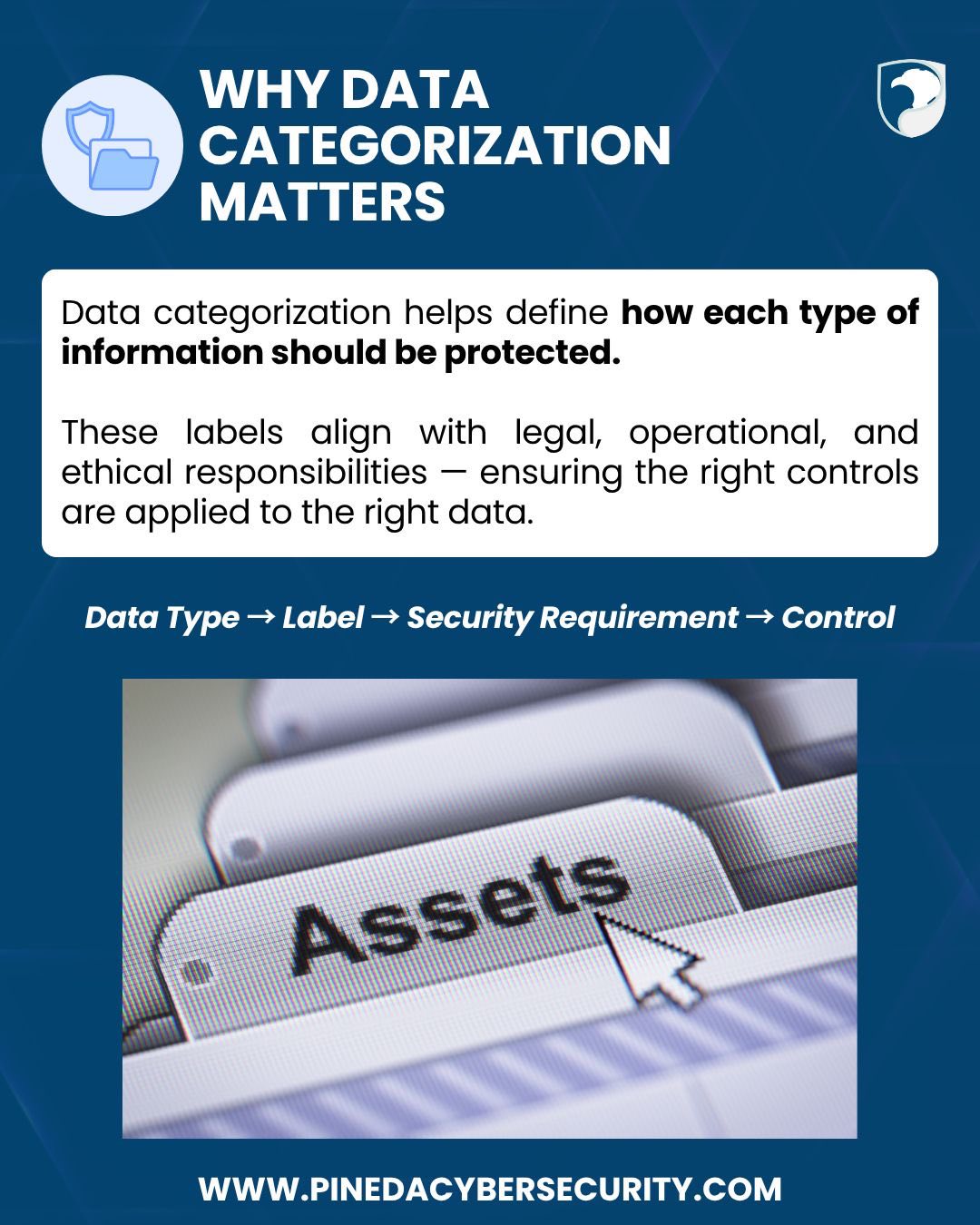 WHY DATA CATEGORIZATION MATTERS

Data categorization helps define how each type of information should be protected.

These labels align with legal, operational, and ethical responsibilities — ensuring the right controls are applied to the right data.

Data Type → Label → Security Requirement → Control

Assets

WWW.PINEDACYBERSECURITY.COM